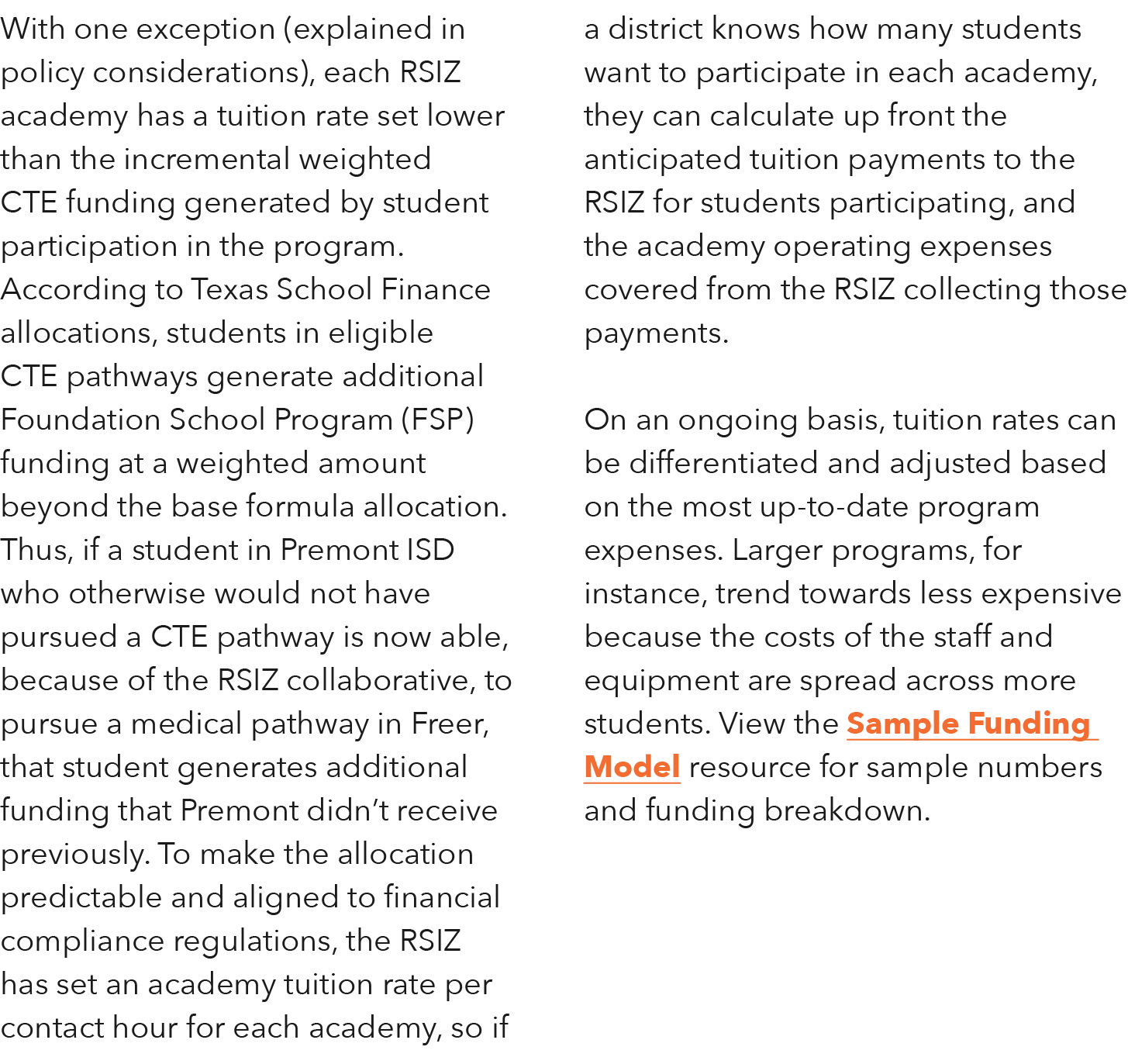 With one exception (explained in policy considerations), each RSIZ academy has a tuition rate set lower than the incremental weighted CTE funding generated by student participation in the program. According to Texas School Finance allocations, students in eligible CTE pathways generate additional Foundation School Program (FSP) funding at a weighted amount beyond the base formula allocation. Thus, if a student in Premont ISD who otherwise would not have pursued a CTE pathway is now able, because of the RSIZ collaborative, to pursue a medical pathway in Freer, that student generates additional funding that Premont didn't receive previously. To make the allocation predictable and aligned to financial compliance regulations, the RSIZ has set an academy tuition rate per contact hour for each academy, so if a district knows how many students want to participate in each academy, they can calculate up front the anticipated tuition payments to the RSIZ for students participating, and the academy operating expenses covered from the RSIZ collecting those payments.

On an ongoing basis, tuition rates can be differentiated and adjusted based on the most up-to-date program expenses. Larger programs, for instance, trend towards less expensive because the costs of the staff and equipment are spread across more students. View the Sample Funding Model resource for sample numbers and funding breakdown.